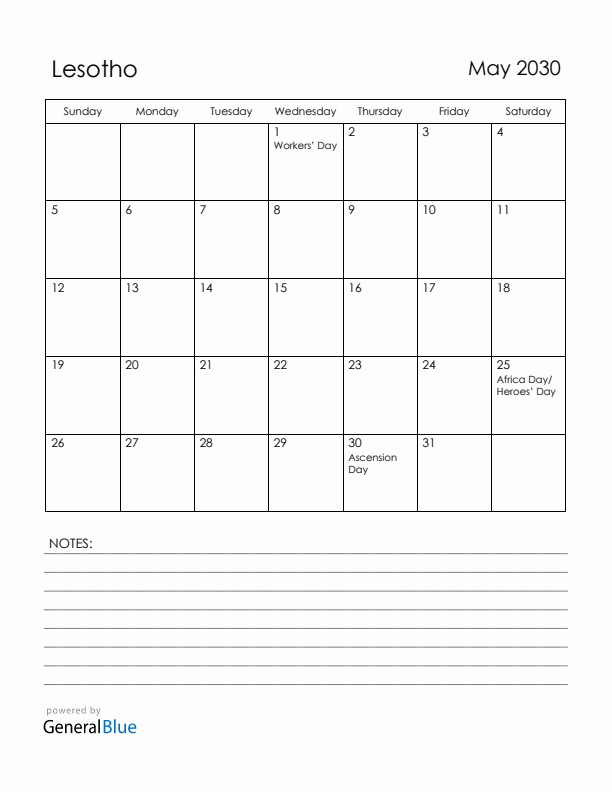 Lesotho

May 2030

| Sunday | Monday | Tuesday | Wednesday | Thursday | Friday | Saturday |
|---|---|---|---|---|---|---|
| | | | 1 Workers' Day | 2 | 3 | 4 |
| 5 | 6 | 7 | 8 | 9 | 10 | 11 |
| 12 | 13 | 14 | 15 | 16 | 17 | 18 |
| 19 | 20 | 21 | 22 | 23 | 24 | 25 Africa Day/ Heroes' Day |
| 26 | 27 | 28 | 29 | 30 Ascension Day | 31 | |

NOTES:

powered by
GeneralBlue